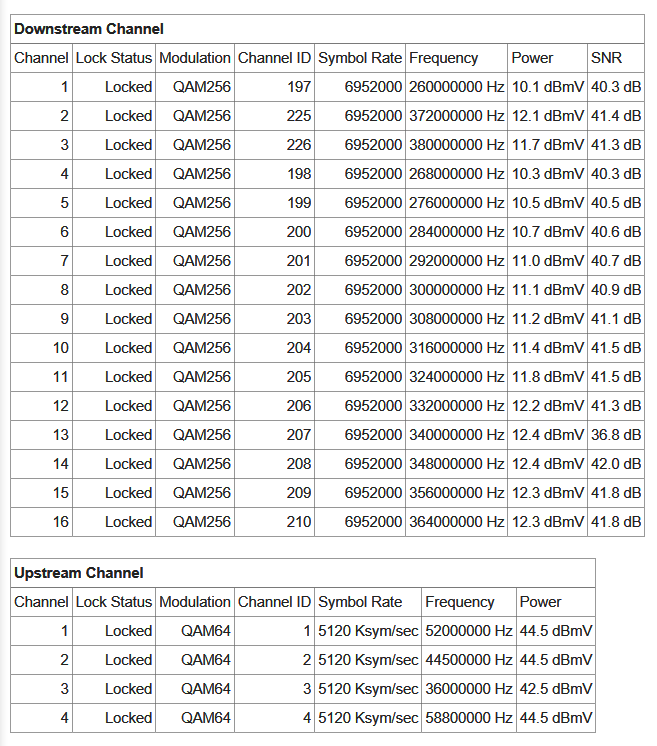 **Downstream Channel**

| Channel | Lock Status | Modulation | Channel ID | Symbol Rate | Frequency | Power | SNR |
|---|---|---|---|---|---|---|---|
| 1 | Locked | QAM256 | 197 | 6952000 | 260000000 Hz | 10.1 dBmV | 40.3 dB |
| 2 | Locked | QAM256 | 225 | 6952000 | 372000000 Hz | 12.1 dBmV | 41.4 dB |
| 3 | Locked | QAM256 | 226 | 6952000 | 380000000 Hz | 11.7 dBmV | 41.3 dB |
| 4 | Locked | QAM256 | 198 | 6952000 | 268000000 Hz | 10.3 dBmV | 40.3 dB |
| 5 | Locked | QAM256 | 199 | 6952000 | 276000000 Hz | 10.5 dBmV | 40.5 dB |
| 6 | Locked | QAM256 | 200 | 6952000 | 284000000 Hz | 10.7 dBmV | 40.6 dB |
| 7 | Locked | QAM256 | 201 | 6952000 | 292000000 Hz | 11.0 dBmV | 40.7 dB |
| 8 | Locked | QAM256 | 202 | 6952000 | 300000000 Hz | 11.1 dBmV | 40.9 dB |
| 9 | Locked | QAM256 | 203 | 6952000 | 308000000 Hz | 11.2 dBmV | 41.1 dB |
| 10 | Locked | QAM256 | 204 | 6952000 | 316000000 Hz | 11.4 dBmV | 41.5 dB |
| 11 | Locked | QAM256 | 205 | 6952000 | 324000000 Hz | 11.8 dBmV | 41.5 dB |
| 12 | Locked | QAM256 | 206 | 6952000 | 332000000 Hz | 12.2 dBmV | 41.3 dB |
| 13 | Locked | QAM256 | 207 | 6952000 | 340000000 Hz | 12.4 dBmV | 36.8 dB |
| 14 | Locked | QAM256 | 208 | 6952000 | 348000000 Hz | 12.4 dBmV | 42.0 dB |
| 15 | Locked | QAM256 | 209 | 6952000 | 356000000 Hz | 12.3 dBmV | 41.8 dB |
| 16 | Locked | QAM256 | 210 | 6952000 | 364000000 Hz | 12.3 dBmV | 41.8 dB |

**Upstream Channel**

| Channel | Lock Status | Modulation | Channel ID | Symbol Rate | Frequency | Power |
|---|---|---|---|---|---|---|
| 1 | Locked | QAM64 | 1 | 5120 Ksym/sec | 52000000 Hz | 44.5 dBmV |
| 2 | Locked | QAM64 | 2 | 5120 Ksym/sec | 44500000 Hz | 44.5 dBmV |
| 3 | Locked | QAM64 | 3 | 5120 Ksym/sec | 36000000 Hz | 42.5 dBmV |
| 4 | Locked | QAM64 | 4 | 5120 Ksym/sec | 58800000 Hz | 44.5 dBmV |